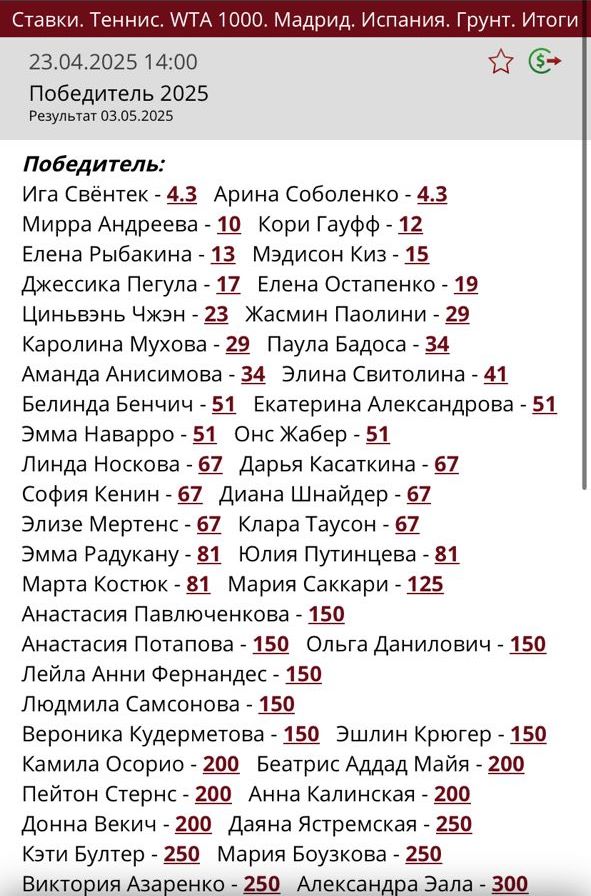 Ставки. Теннис. WTA 1000. Мадрид. Испания. Грунт. Итоги

23.04.2025 14:00
Победитель 2025
Результат 03.05.2025

Победитель:
Ига Свёнтек - 4.3 Арина Соболенко - 4.3
Мирра Андреева - 10 Кори Гауфф - 12
Елена Рыбакина - 13 Мэдисон Киз - 15
Джессика Пегула - 17 Елена Остапенко - 19
Циньвэнь Чжэн - 23 Жасмин Паолини - 29
Каролина Мухова - 29 Паула Бадоса - 34
Аманда Анисимова - 34 Элина Свитолина - 41
Белинда Бенчич - 51 Екатерина Александрова - 51
Эмма Наварро - 51 Онс Жабер - 51
Линда Носкова - 67 Дарья Касаткина - 67
София Кенин - 67 Диана Шнайдер - 67
Элизе Мертенс - 67 Клара Таусон - 67
Эмма Радукану - 81 Юлия Путинцева - 81
Марта Костюк - 81 Мария Саккари - 125
Анастасия Павлюченкова - 150
Анастасия Потапова - 150 Ольга Данилович - 150
Лейла Анни Фернандес - 150
Людмила Самсонова - 150
Вероника Кудерметова - 150 Эшлин Крюгер - 150
Камила Осорио - 200 Беатрис Аддад Майя - 200
Пейтон Стернс - 200 Анна Калинская - 200
Донна Векич - 200 Даяна Ястремская - 250
Кэти Бултер - 250 Мария Боузкова - 250
Виктория Азаренко - 250 Александра Эала - 300